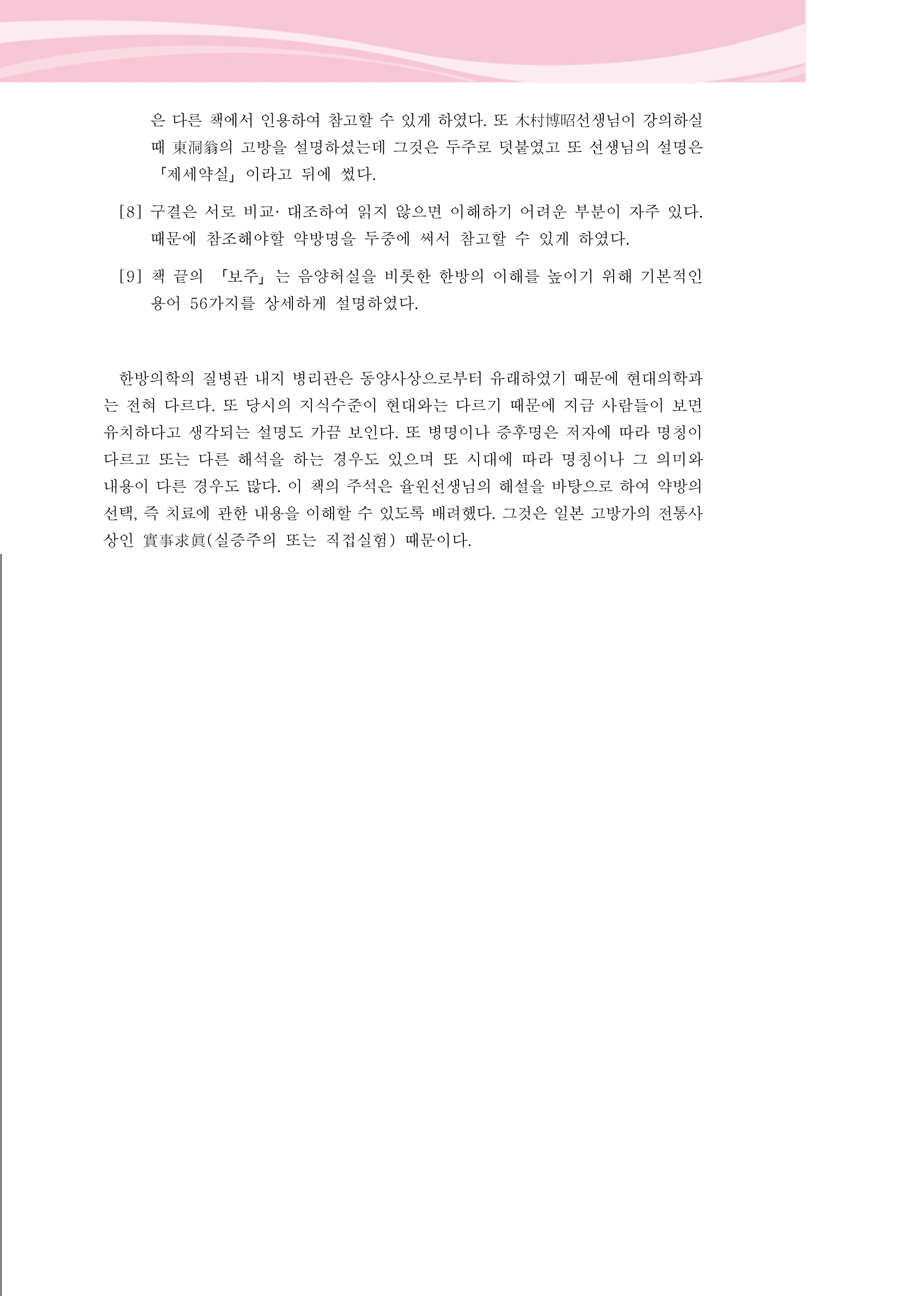 은 다른 책에서 인용하여 참고할 수 있게 하였다. 또 木村博昭선생님이 강의하실 때 東洞翁의 고방을 설명하셨는데 그것은 두주로 덧붙였고 또 선생님의 설명은 「제세약실」이라고 뒤에 썼다.

[8] 구결은 서로 비교· 대조하여 읽지 않으면 이해하기 어려운 부분이 자주 있다. 때문에 참조해야할 약방명을 두중에 써서 참고할 수 있게 하였다.

[9] 책 끝의 「보주」는 음양허실을 비롯한 한방의 이해를 높이기 위해 기본적인 용어 56가지를 상세하게 설명하였다.

한방의학의 질병관 내지 병리관은 동양사상으로부터 유래하였기 때문에 현대의학과는 전혀 다르다. 또 당시의 지식수준이 현대와는 다르기 때문에 지금 사람들이 보면 유치하다고 생각되는 설명도 가끔 보인다. 또 병명이나 증후명은 저자에 따라 명칭이 다르고 또는 다른 해석을 하는 경우도 있으며 또 시대에 따라 명칭이나 그 의미와 내용이 다른 경우도 많다. 이 책의 주석은 율원선생님의 해설을 바탕으로 하여 약방의 선택, 즉 치료에 관한 내용을 이해할 수 있도록 배려했다. 그것은 일본 고방가의 전통사상인 實事求眞(실증주의 또는 직접실험) 때문이다.